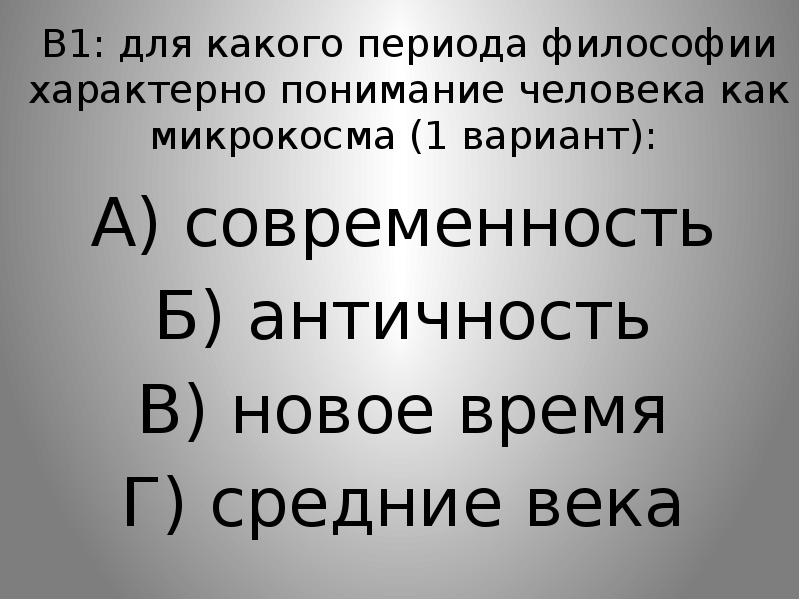 В1: для какого периода философии характерно понимание человека как микрокосма (1 вариант):

А) современность

Б) античность

В) новое время

Г) средние века